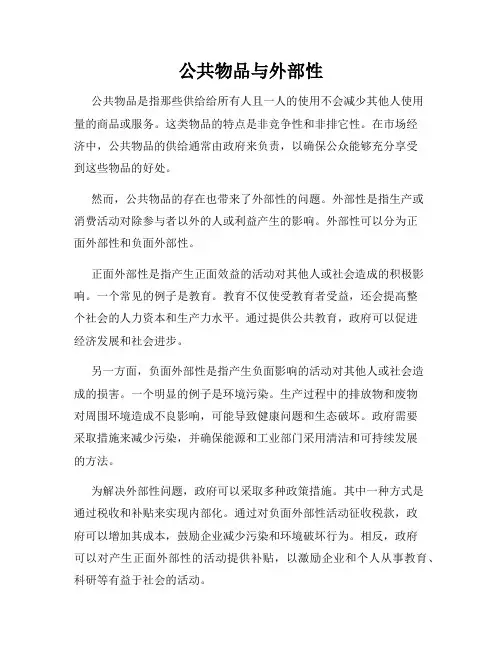 公共物品与外部性

公共物品是指那些供给给所有人且一人的使用不会减少其他人使用量的商品或服务。这类物品的特点是非竞争性和非排它性。在市场经济中，公共物品的供给通常由政府来负责，以确保公众能够充分享受到这些物品的好处。

然而，公共物品的存在也带来了外部性的问题。外部性是指生产或消费活动对除参与者以外的人或利益产生的影响。外部性可以分为正面外部性和负面外部性。

正面外部性是指产生正面效益的活动对其他人或社会造成的积极影响。一个常见的例子是教育。教育不仅使受教育者受益，还会提高整个社会的人力资本和生产力水平。通过提供公共教育，政府可以促进经济发展和社会进步。

另一方面，负面外部性是指产生负面影响的活动对其他人或社会造成的损害。一个明显的例子是环境污染。生产过程中的排放物和废物对周围环境造成不良影响，可能导致健康问题和生态破坏。政府需要采取措施来减少污染，并确保能源和工业部门采用清洁和可持续发展的方法。

为解决外部性问题，政府可以采取多种政策措施。其中一种方式是通过税收和补贴来实现内部化。通过对负面外部性活动征收税款，政府可以增加其成本，鼓励企业减少污染和环境破坏行为。相反，政府可以对产生正面外部性的活动提供补贴，以激励企业和个人从事教育、科研等有益于社会的活动。